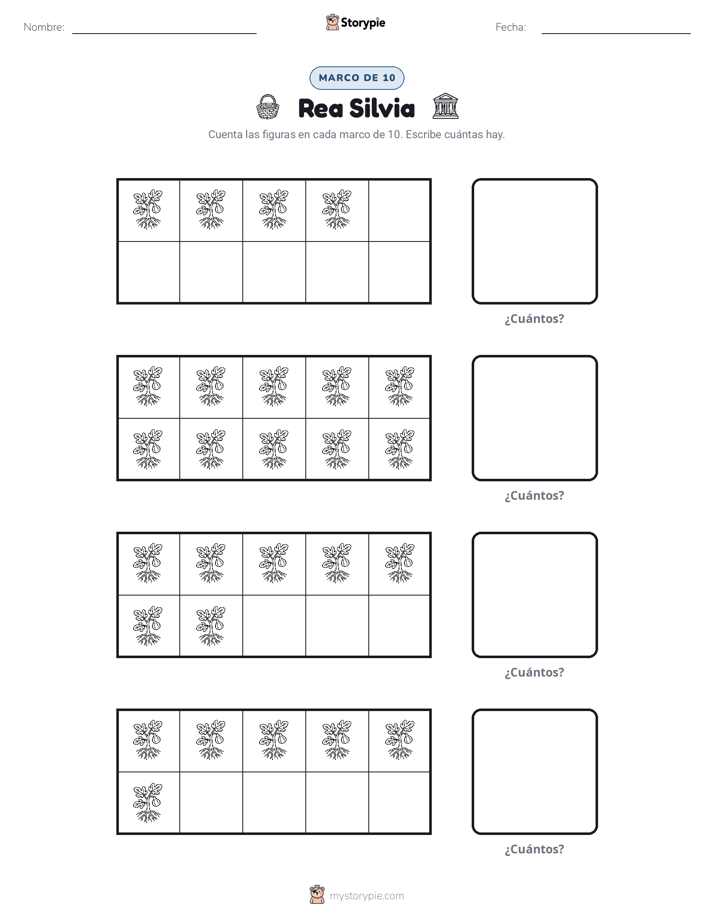 Nombre: ____

Storypie

Fecha: ____

MARCO DE 10

Rea Silvia

Cuenta las figuras en cada marco de 10. Escribe cuántas hay.

¿Cuántos?

¿Cuántos?

¿Cuántos?

¿Cuántos?

mystorypie.com